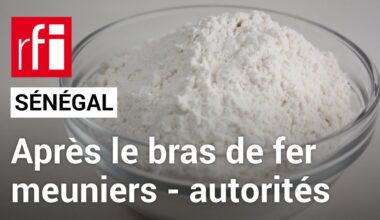 rfi

SÉNÉGAL

Après le bras de fer meuniers - autorités